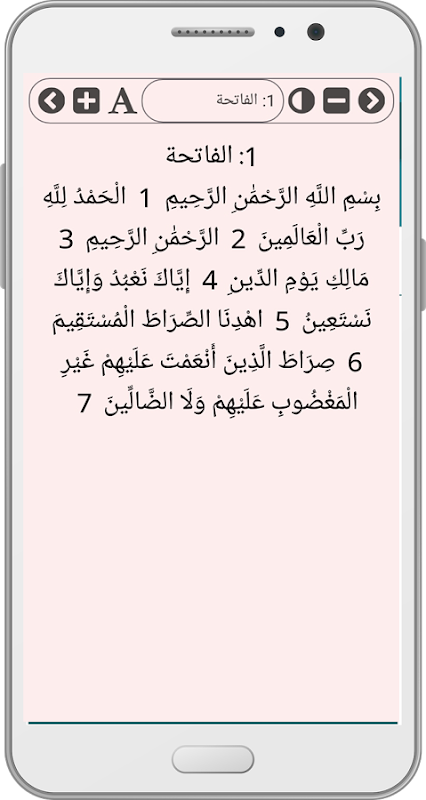 A

1: الفاتحة

1: الفاتحة

بِسْمِ اللَّهِ الرَّحْمَٰنِ الرَّحِيمِ 1 الْحَمْدُ لِلَّهِ رَبِّ الْعَالَمِينَ 2 الرَّحْمَٰنِ الرَّحِيمِ 3 مَالِكِ يَوْمِ الدِّينِ 4 إِيَّاكَ نَعْبُدُ وَإِيَّاكَ نَسْتَعِينُ 5 اهْدِنَا الصِّرَاطَ الْمُسْتَقِيمَ 6 صِرَاطَ الَّذِينَ أَنْعَمْتَ عَلَيْهِمْ غَيْرِ الْمَغْضُوبِ عَلَيْهِمْ وَلَا الضَّالِّينَ 7